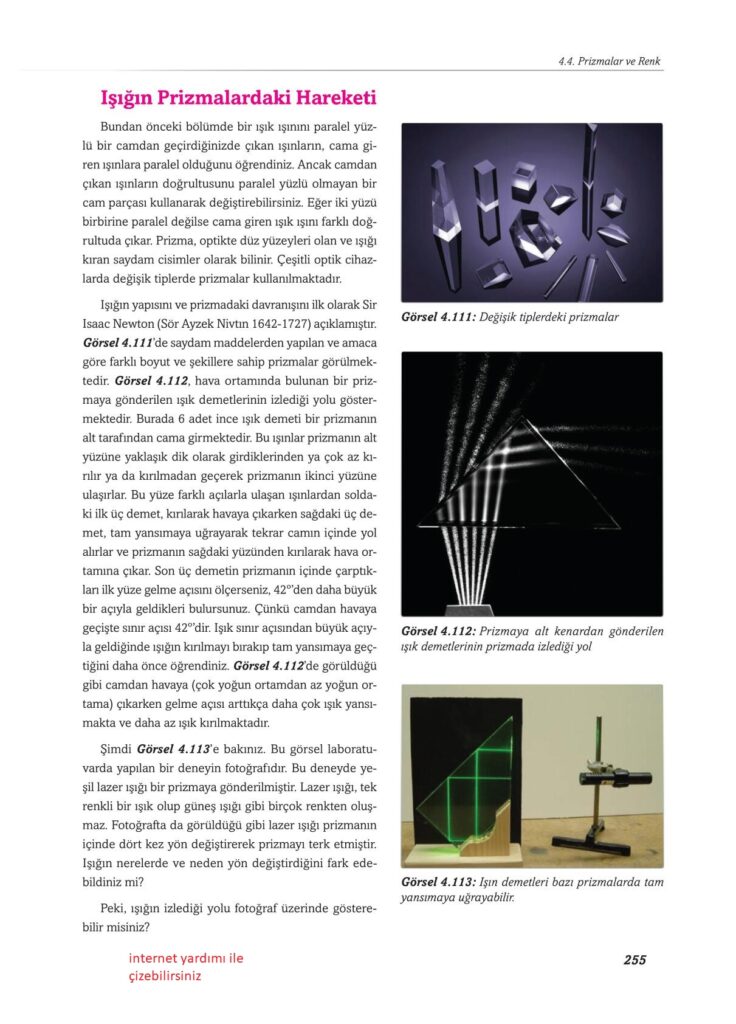 4.4. Prizmalar ve Renk

Işığın Prizmalardaki Hareketi

Bundan önceki bölümde bir ışık ışınını paralel yüzlü bir camdan geçirdiğinizde çıkan ışınların, cama giren ışınlara paralel olduğunu öğrendiniz. Ancak camdan çıkan ışınların doğrultusunu paralel yüzlü olmayan bir cam parçası kullanarak değiştirebilirsiniz. Eğer iki yüzü birbirine paralel değilse cama giren ışık ışını farklı doğrultuda çıkar. Prizma, optikte düz yüzeyleri olan ve ışığı kıran saydam cisimler olarak bilinir. Çeşitli optik cihazlarda değişik tiplerde prizmalar kullanılmaktadır.

Işığın yapısını ve prizmadaki davranışını ilk olarak Sir Isaac Newton (Sör Ayzek Nivtın 1642-1727) açıklamıştır. Görsel 4.111'de saydam maddelerden yapılan ve amaca göre farklı boyut ve şekillere sahip prizmalar görülmektedir. Görsel 4.112, hava ortamında bulunan bir prizmaya gönderilen ışık demetlerinin izlediği yolu göstermektedir. Burada 6 adet ince ışık demeti bir prizmanın alt tarafından cama girmektedir. Bu ışınlar prizmanın alt yüzüne yaklaşık dik olarak girdiklerinden ya çok az kırılır ya da kırılmadan geçerek prizmanın ikinci yüzüne ulaşırlar. Bu yüze farklı açılarla ulaşan ışınlardan soldaki ilk üç demet, kırılarak havaya çıkarken sağdaki üç demet, tam yansımaya uğrayarak tekrar camın içinde yol alırlar ve prizmanın sağdaki yüzünden kırılarak hava ortamına çıkar. Son üç demetin prizmanın içinde çarptıkları ilk yüze gelme açısını ölçerseniz, 42°'den daha büyük bir açıyla geldikleri bulursunuz. Çünkü camdan havaya geçişte sınır açısı 42°'dir. Işık sınır açısından büyük açıyla geldiğinde ışığın kırılmayı bırakıp tam yansımaya geçtiğini daha önce öğrendiniz. Görsel 4.112'de görüldüğü gibi camdan havaya (çok yoğun ortamdan az yoğun ortama) çıkarken gelme açısı arttıkça daha çok ışık yansımakta ve daha az ışık kırılmaktadır.

Şimdi Görsel 4.113'e bakınız. Bu görsel laboratuvarda yapılan bir deneyin fotoğrafıdır. Bu deneyde yeşil lazer ışığı bir prizmaya gönderilmiştir. Lazer ışığı, tek renkli bir ışık olup güneş ışığı gibi birçok renkten oluşmaz. Fotoğrafta da görüldüğü gibi lazer ışığı prizmanın içinde dört kez yön değiştirerek prizmayı terk etmiştir. Işığın nerelerde ve neden yön değiştirdiğini fark edebildiniz mi?

Peki, ışığın izlediği yolu fotoğraf üzerinde gösterebilir misiniz?

internet yardımı ile çizebilirsiniz

Görsel 4.111: Değişik tiplerdeki prizmalar

Görsel 4.112: Prizmaya alt kenardan gönderilen ışık demetlerinin prizmada izlediği yol

Görsel 4.113: Işın demetleri bazı prizmalarda tam yansımaya uğrayabilir.

255